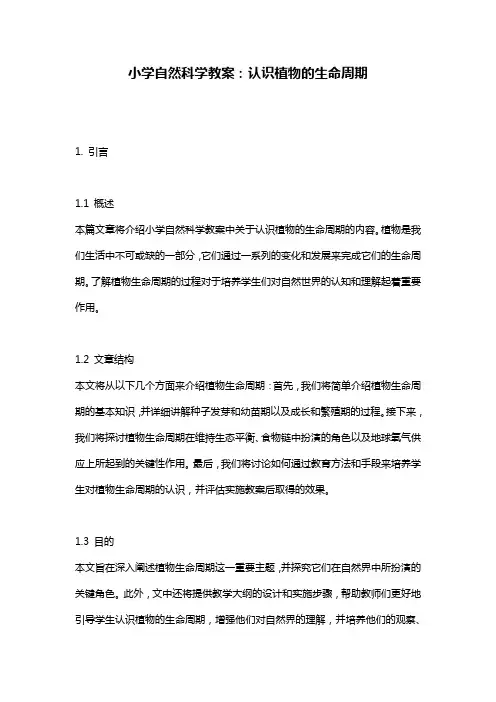 小学自然科学教案：认识植物的生命周期

1. 引言

1.1 概述
本篇文章将介绍小学自然科学教案中关于认识植物的生命周期的内容。植物是我们生活中不可或缺的一部分，它们通过一系列的变化和发展来完成它们的生命周期。了解植物生命周期的过程对于培养学生们对自然世界的认知和理解起着重要作用。

1.2 文章结构
本文将从以下几个方面来介绍植物生命周期：首先，我们将简单介绍植物生命周期的基本知识，并详细讲解种子发芽和幼苗期以及成长和繁殖期的过程。接下来，我们将探讨植物生命周期在维持生态平衡、食物链中扮演的角色以及地球氧气供应上所起到的关键性作用。最后，我们将讨论如何通过教育方法和手段来培养学生对植物生命周期的认识，并评估实施教案后取得的效果。

1.3 目的
本文旨在深入阐述植物生命周期这一重要主题，并探究它们在自然界中所扮演的关键角色。此外，文中还将提供教学大纲的设计和实施步骤，帮助教师们更好地引导学生认识植物的生命周期，增强他们对自然界的理解，并培养他们的观察、